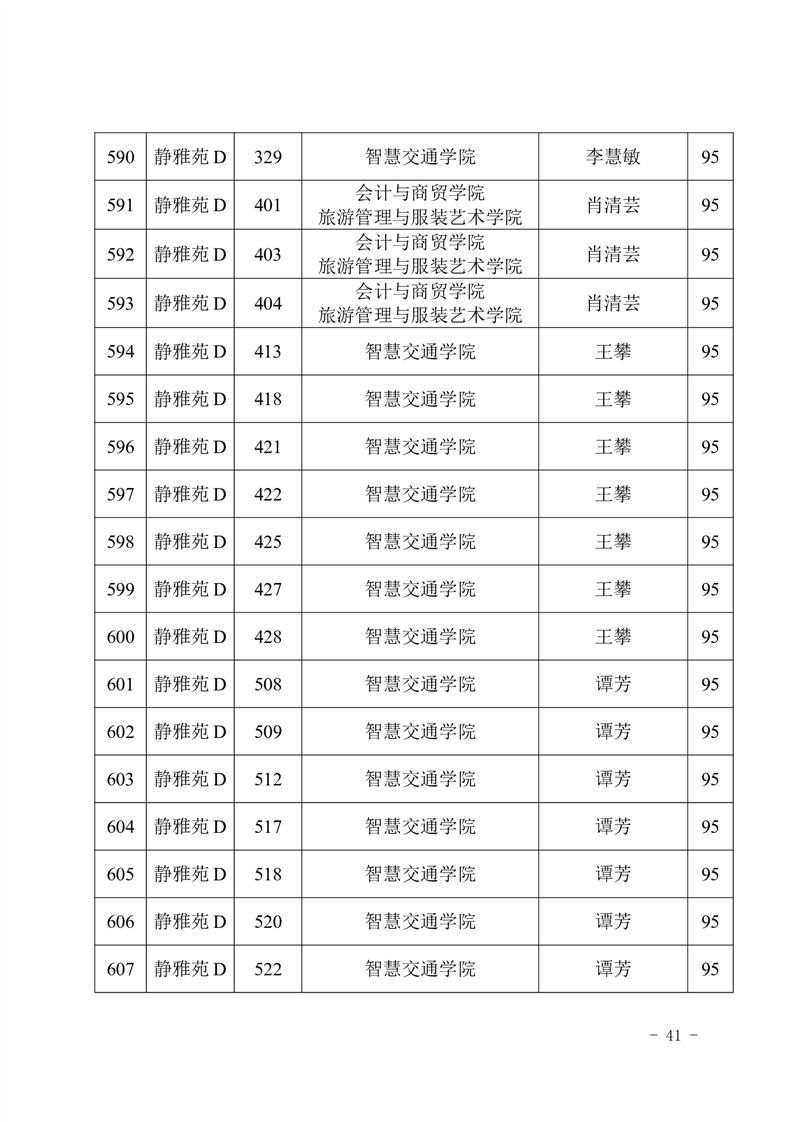 | 590 | 静雅苑 D | 329 | 智慧交通学院 | 李慧敏 | 95 |
|---|---|---|---|---|---|
| 591 | 静雅苑 D | 401 | 会计与商贸学院 旅游管理与服装艺术学院 | 肖清芸 | 95 |
| 592 | 静雅苑 D | 403 | 会计与商贸学院 旅游管理与服装艺术学院 | 肖清芸 | 95 |
| 593 | 静雅苑 D | 404 | 会计与商贸学院 旅游管理与服装艺术学院 | 肖清芸 | 95 |
| 594 | 静雅苑 D | 413 | 智慧交通学院 | 王攀 | 95 |
| 595 | 静雅苑 D | 418 | 智慧交通学院 | 王攀 | 95 |
| 596 | 静雅苑 D | 421 | 智慧交通学院 | 王攀 | 95 |
| 597 | 静雅苑 D | 422 | 智慧交通学院 | 王攀 | 95 |
| 598 | 静雅苑 D | 425 | 智慧交通学院 | 王攀 | 95 |
| 599 | 静雅苑 D | 427 | 智慧交通学院 | 王攀 | 95 |
| 600 | 静雅苑 D | 428 | 智慧交通学院 | 王攀 | 95 |
| 601 | 静雅苑 D | 508 | 智慧交通学院 | 谭芳 | 95 |
| 602 | 静雅苑 D | 509 | 智慧交通学院 | 谭芳 | 95 |
| 603 | 静雅苑 D | 512 | 智慧交通学院 | 谭芳 | 95 |
| 604 | 静雅苑 D | 517 | 智慧交通学院 | 谭芳 | 95 |
| 605 | 静雅苑 D | 518 | 智慧交通学院 | 谭芳 | 95 |
| 606 | 静雅苑 D | 520 | 智慧交通学院 | 谭芳 | 95 |
| 607 | 静雅苑 D | 522 | 智慧交通学院 | 谭芳 | 95 |

- 41 -